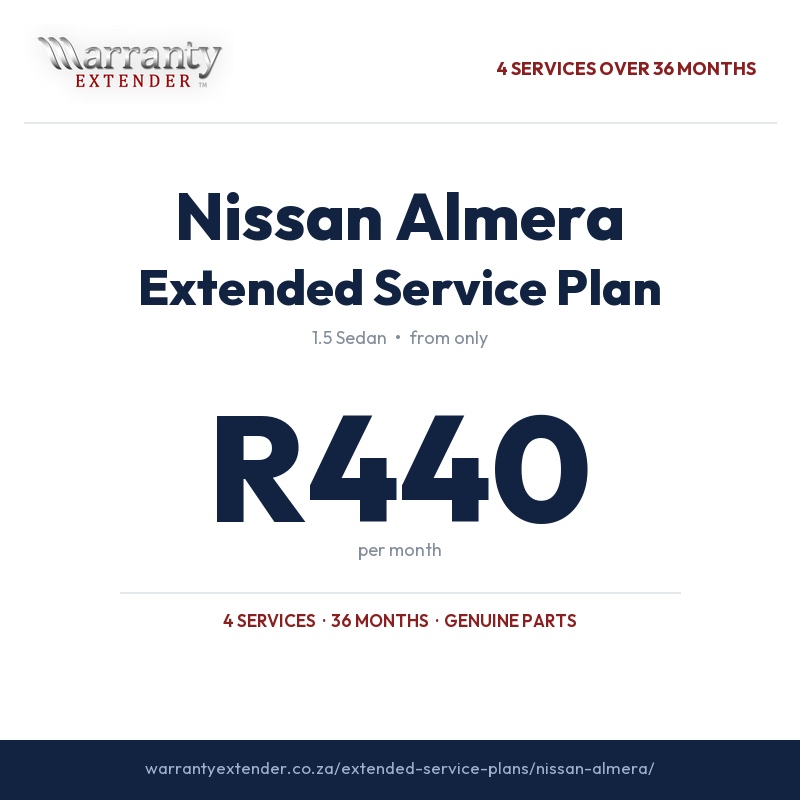 Warranty
EXTENDER ™

4 SERVICES OVER 36 MONTHS

Nissan Almera
Extended Service Plan

1.5 Sedan • from only

R440

per month

4 SERVICES · 36 MONTHS · GENUINE PARTS

warrantyextender.co.za/extended-service-plans/nissan-almera/